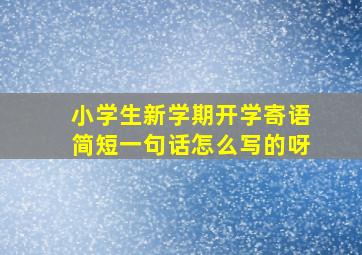 小学生新学期开学寄语简短一句话怎么写的呀